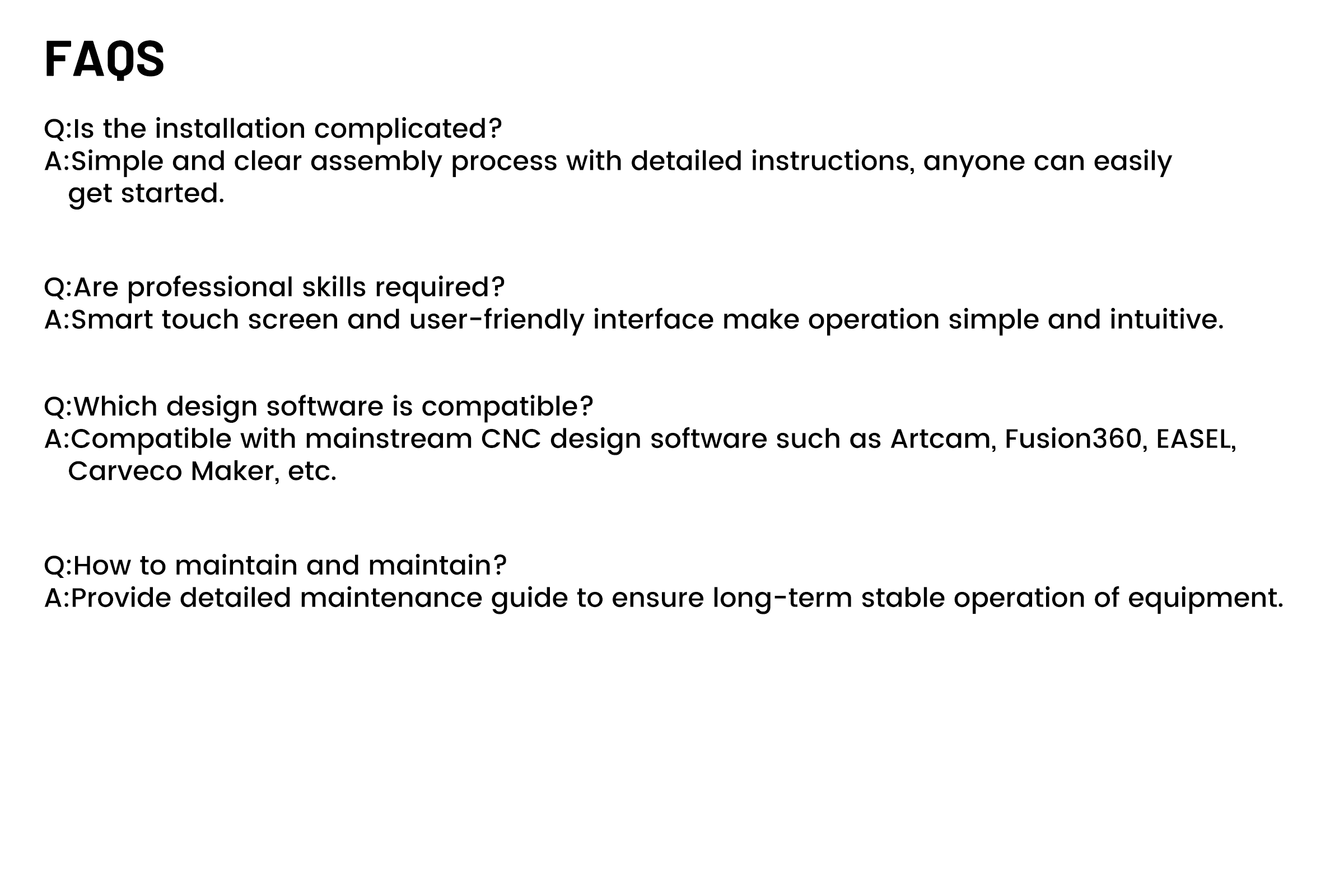 FAQS

Q:Is the installation complicated?
A:Simple and clear assembly process with detailed instructions, anyone can easily get started.

Q:Are professional skills required?
A:Smart touch screen and user-friendly interface make operation simple and intuitive.

Q:Which design software is compatible?
A:Compatible with mainstream CNC design software such as Artcam, Fusion360, EASEL, Carveco Maker, etc.

Q:How to maintain and maintain?
A:Provide detailed maintenance guide to ensure long-term stable operation of equipment.